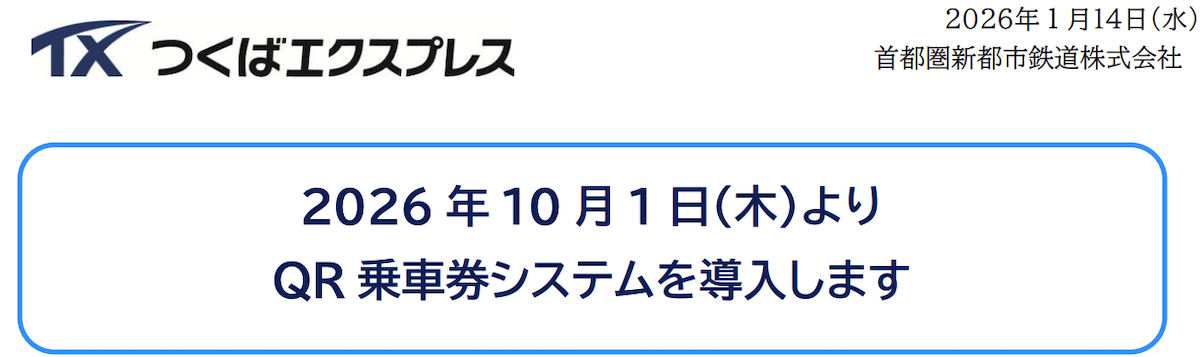 TX つくばエクスプレス

2026年1月14日(水)
首都圏新都市鉄道株式会社

2026 年 10 月 1 日(木)より
QR 乗車券システムを導入します